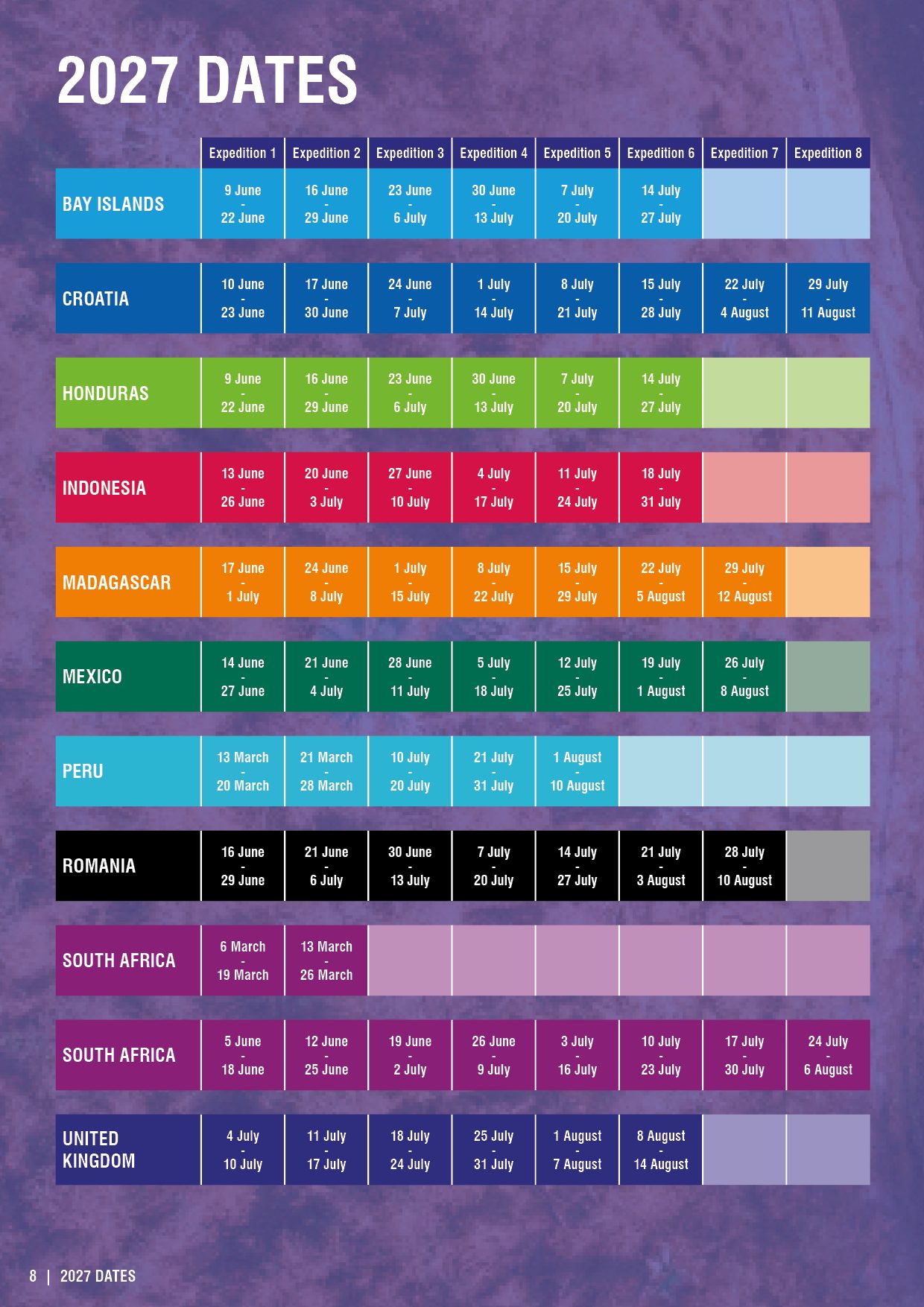 2027 DATES

| | Expedition 1 | Expedition 2 | Expedition 3 | Expedition 4 | Expedition 5 | Expedition 6 | Expedition 7 | Expedition 8 |
|---|---|---|---|---|---|---|---|---|
| BAY ISLANDS | 9 June - 22 June | 16 June - 29 June | 23 June - 6 July | 30 June - 13 July | 7 July - 20 July | 14 July - 27 July | | |
| CROATIA | 10 June - 23 June | 17 June - 30 June | 24 June - 7 July | 1 July - 14 July | 8 July - 21 July | 15 July - 28 July | 22 July - 4 August | 29 July - 11 August |
| HONDURAS | 9 June - 22 June | 16 June - 29 June | 23 June - 6 July | 30 June - 13 July | 7 July - 20 July | 14 July - 27 July | | |
| INDONESIA | 13 June - 26 June | 20 June - 3 July | 27 June - 10 July | 4 July - 17 July | 11 July - 24 July | 18 July - 31 July | | |
| MADAGASCAR | 17 June - 1 July | 24 June - 8 July | 1 July - 15 July | 8 July - 22 July | 15 July - 29 July | 22 July - 5 August | 29 July - 12 August | |
| MEXICO | 14 June - 27 June | 21 June - 4 July | 28 June - 11 July | 5 July - 18 July | 12 July - 25 July | 19 July - 1 August | 26 July - 8 August | |
| PERU | 13 March - 20 March | 21 March - 28 March | 10 July - 20 July | 21 July - 31 July | 1 August - 10 August | | | |
| ROMANIA | 16 June - 29 June | 21 June - 6 July | 30 June - 13 July | 7 July - 20 July | 14 July - 27 July | 21 July - 3 August | 28 July - 10 August | |
| SOUTH AFRICA | 6 March - 19 March | 13 March - 26 March | | | | | | |
| SOUTH AFRICA | 5 June - 18 June | 12 June - 25 June | 19 June - 2 July | 26 June - 9 July | 3 July - 16 July | 10 July - 23 July | 17 July - 30 July | 24 July - 6 August |
| UNITED KINGDOM | 4 July - 10 July | 11 July - 17 July | 18 July - 24 July | 25 July - 31 July | 1 August - 7 August | 8 August - 14 August | | |

8 | 2027 DATES